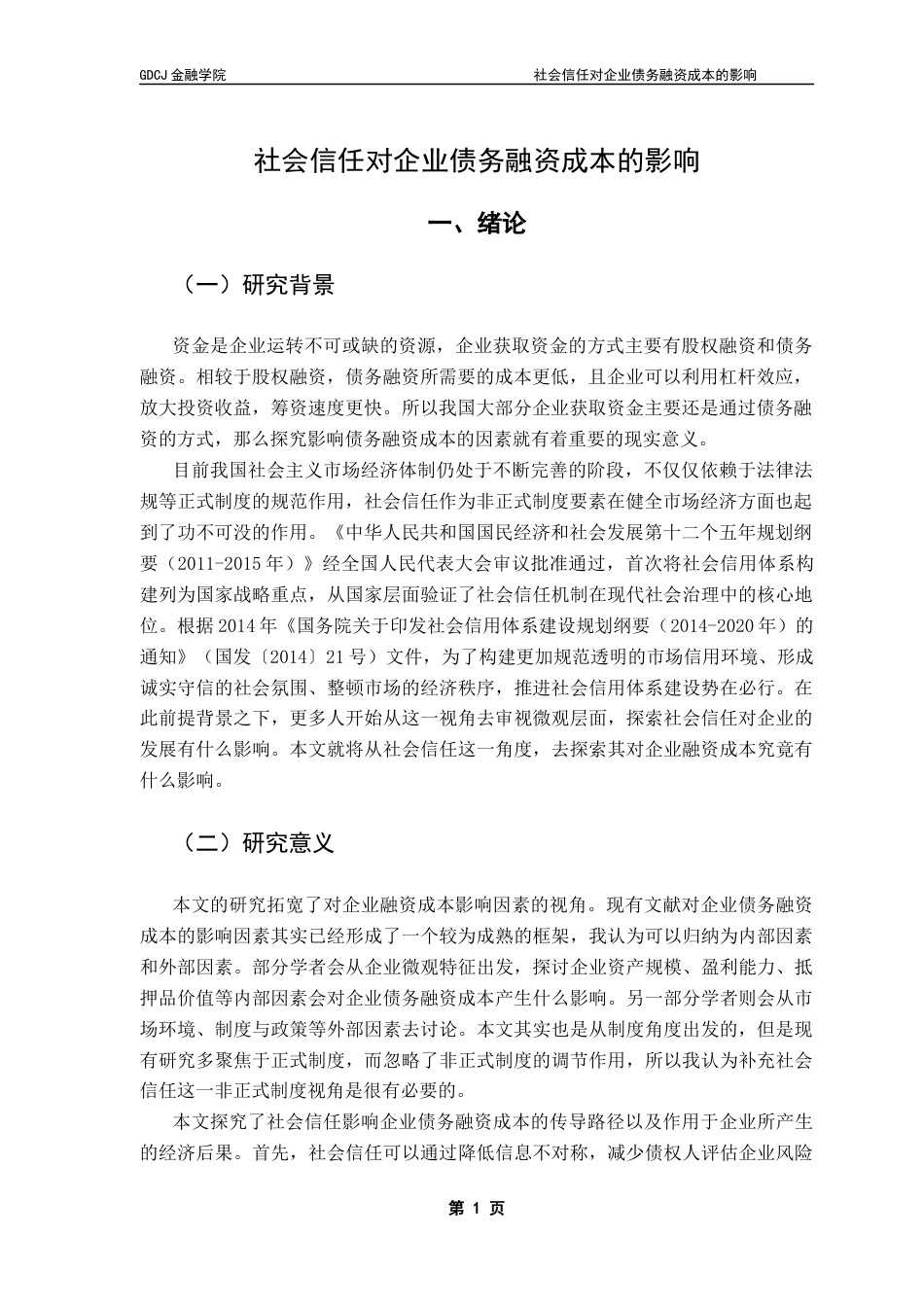 GDCJ 金融学院

社会信任对企业债务融资成本的影响

社会信任对企业债务融资成本的影响

一、绪论

（一）研究背景

资金是企业运转不可或缺的资源，企业获取资金的方式主要有股权融资和债务融资。相较于股权融资，债务融资所需要的成本更低，且企业可以利用杠杆效应，放大投资收益，筹资速度更快。所以我国大部分企业获取资金主要还是通过债务融资的方式，那么探究影响债务融资成本的因素就有着重要的现实意义。

目前我国社会主义市场经济体制仍处于不断完善的阶段，不仅仅依赖于法律法规等正式制度的规范作用，社会信任作为非正式制度要素在健全市场经济方面也起到了功不可没的作用。《中华人民共和国国民经济和社会发展第十二个五年规划纲要（2011-2015 年）》经全国人民代表大会审议批准通过，首次将社会信用体系构建列为国家战略重点，从国家层面验证了社会信任机制在现代社会治理中的核心地位。根据 2014 年《国务院关于印发社会信用体系建设规划纲要（2014-2020 年）的通知》（国发〔2014〕21 号）文件，为了构建更加规范透明的市场信用环境、形成诚实守信的社会氛围、整顿市场的经济秩序，推进社会信用体系建设势在必行。在此前提背景之下，更多人开始从这一视角去审视微观层面，探索社会信任对企业的发展有什么影响。本文就将从社会信任这一角度，去探索其对企业融资成本究竟有什么影响。

（二）研究意义

本文的研究拓宽了对企业融资成本影响因素的视角。现有文献对企业债务融资成本的影响因素其实已经形成了一个较为成熟的框架，我认为可以归纳为内部因素和外部因素。部分学者会从企业微观特征出发，探讨企业资产规模、盈利能力、抵押品价值等内部因素会对企业债务融资成本产生什么影响。另一部分学者则会从市场环境、制度与政策等外部因素去讨论。本文其实也是从制度角度出发的，但是现有研究多聚焦于正式制度，而忽略了非正式制度的调节作用，所以我认为补充社会信任这一非正式制度视角是很有必要的。

本文探究了社会信任影响企业债务融资成本的传导路径以及作用于企业所产生的经济后果。首先，社会信任可以通过降低信息不对称，减少债权人评估企业风险

第 1 页